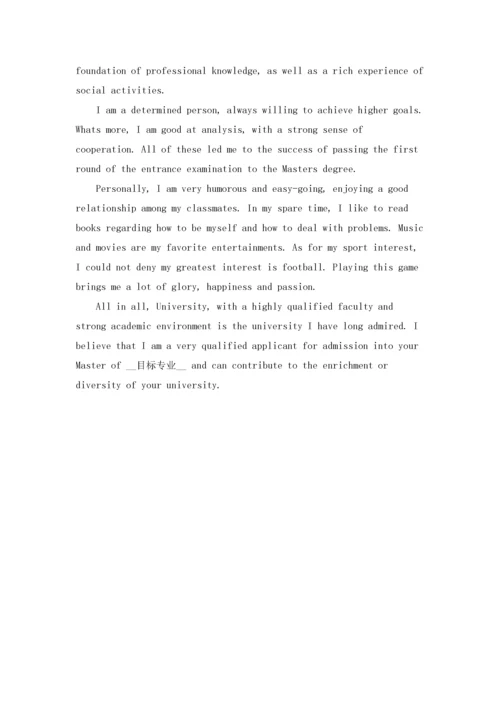 foundation of professional knowledge, as well as a rich experience of social activities.

I am a determined person, always willing to achieve higher goals. Whats more, I am good at analysis, with a strong sense of cooperation. All of these led me to the success of passing the first round of the entrance examination to the Masters degree.

Personally, I am very humorous and easy-going, enjoying a good relationship among my classmates. In my spare time, I like to read books regarding how to be myself and how to deal with problems. Music and movies are my favorite entertainments. As for my sport interest, I could not deny my greatest interest is football. Playing this game brings me a lot of glory, happiness and passion.

All in all, University, with a highly qualified faculty and strong academic environment is the university I have long admired. I believe that I am a very qualified applicant for admission into your Master of __目标专业__ and can contribute to the enrichment or diversity of your university.